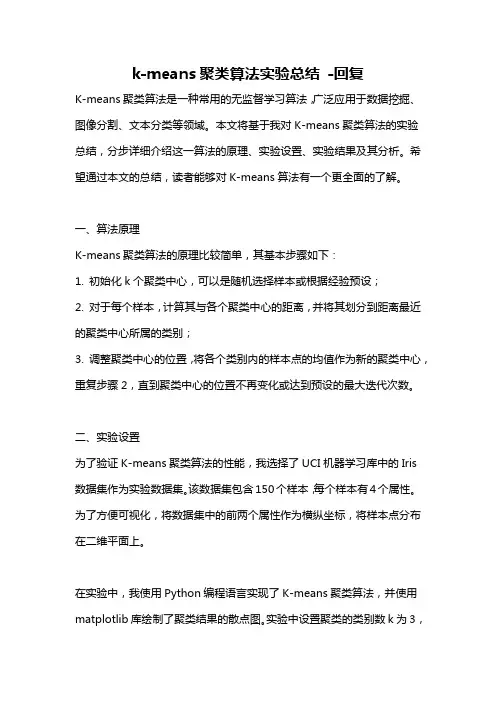 k-means 聚类算法实验总结 -回复

K-means 聚类算法是一种常用的无监督学习算法，广泛应用于数据挖掘、图像分割、文本分类等领域。本文将基于我对 K-means 聚类算法的实验总结，分步详细介绍这一算法的原理、实验设置、实验结果及其分析。希望通过本文的总结，读者能够对 K-means 算法有一个更全面的了解。

一、算法原理

K-means 聚类算法的原理比较简单，其基本步骤如下：

1. 初始化 k 个聚类中心，可以是随机选择样本或根据经验预设；

2. 对于每个样本，计算其与各个聚类中心的距离，并将其划分到距离最近的聚类中心所属的类别；

3. 调整聚类中心的位置，将各个类别内的样本点的均值作为新的聚类中心，重复步骤 2，直到聚类中心的位置不再变化或达到预设的最大迭代次数。

二、实验设置

为了验证 K-means 聚类算法的性能，我选择了 UCI 机器学习库中的 Iris 数据集作为实验数据集。该数据集包含 150 个样本，每个样本有 4 个属性。为了方便可视化，将数据集中的前两个属性作为横纵坐标，将样本点分布在二维平面上。

在实验中，我使用 Python 编程语言实现了 K-means 聚类算法，并使用 matplotlib 库绘制了聚类结果的散点图。实验中设置聚类的类别数 k 为 3，